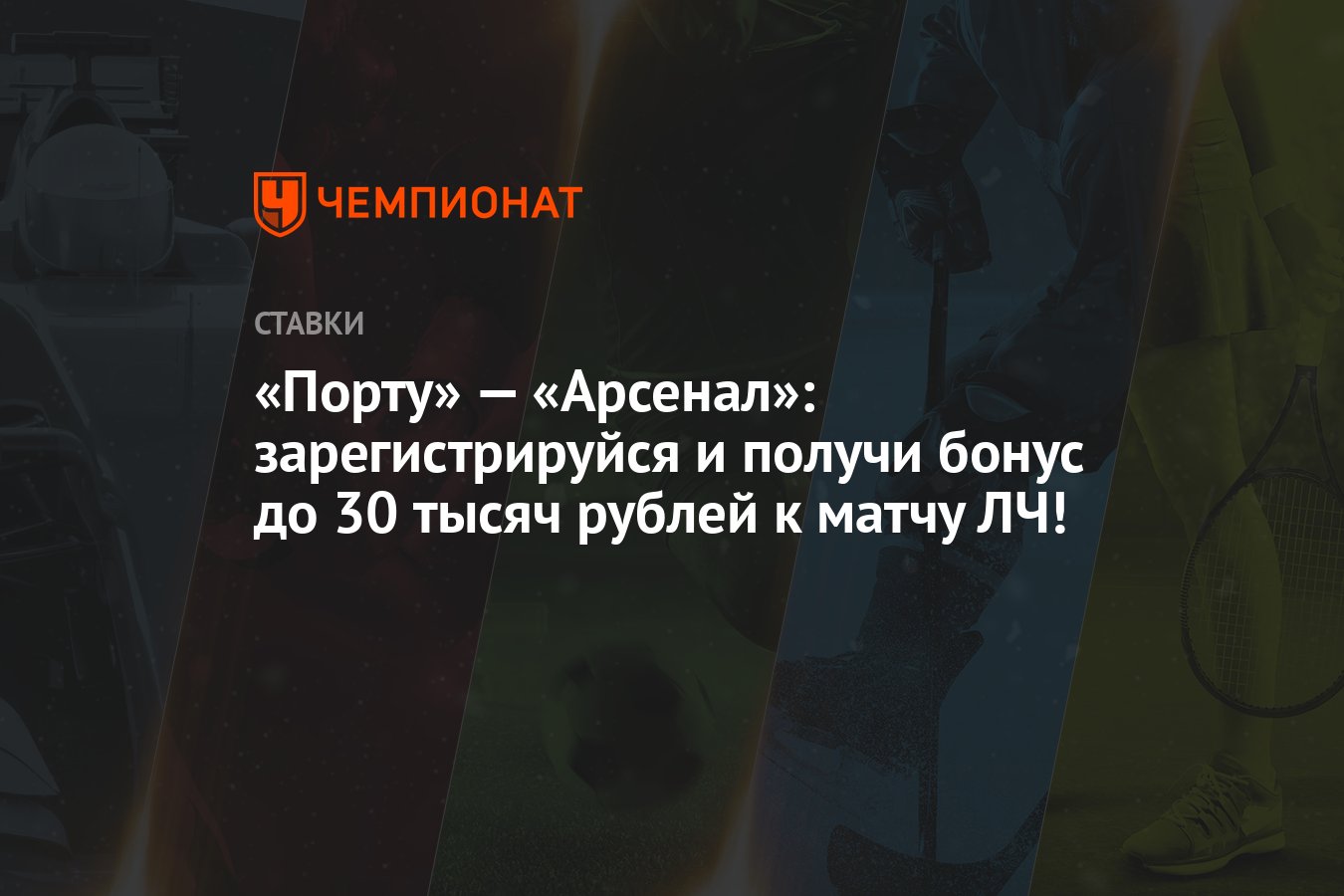 ЧЕМПИОНАТ

СТАВКИ

«Порту» — «Арсенал»: зарегистрируйся и получи бонус до 30 тысяч рублей к матчу ЛЧ!